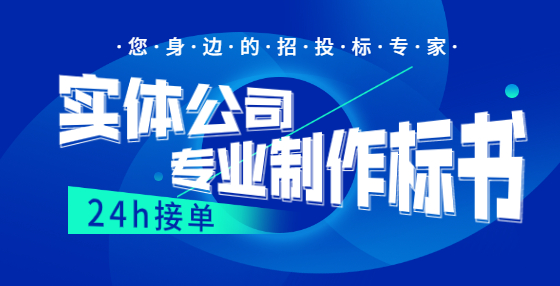 ·您·身·边·的·招·投·标·专·家·

实体公司

专业制作标书

24h接单